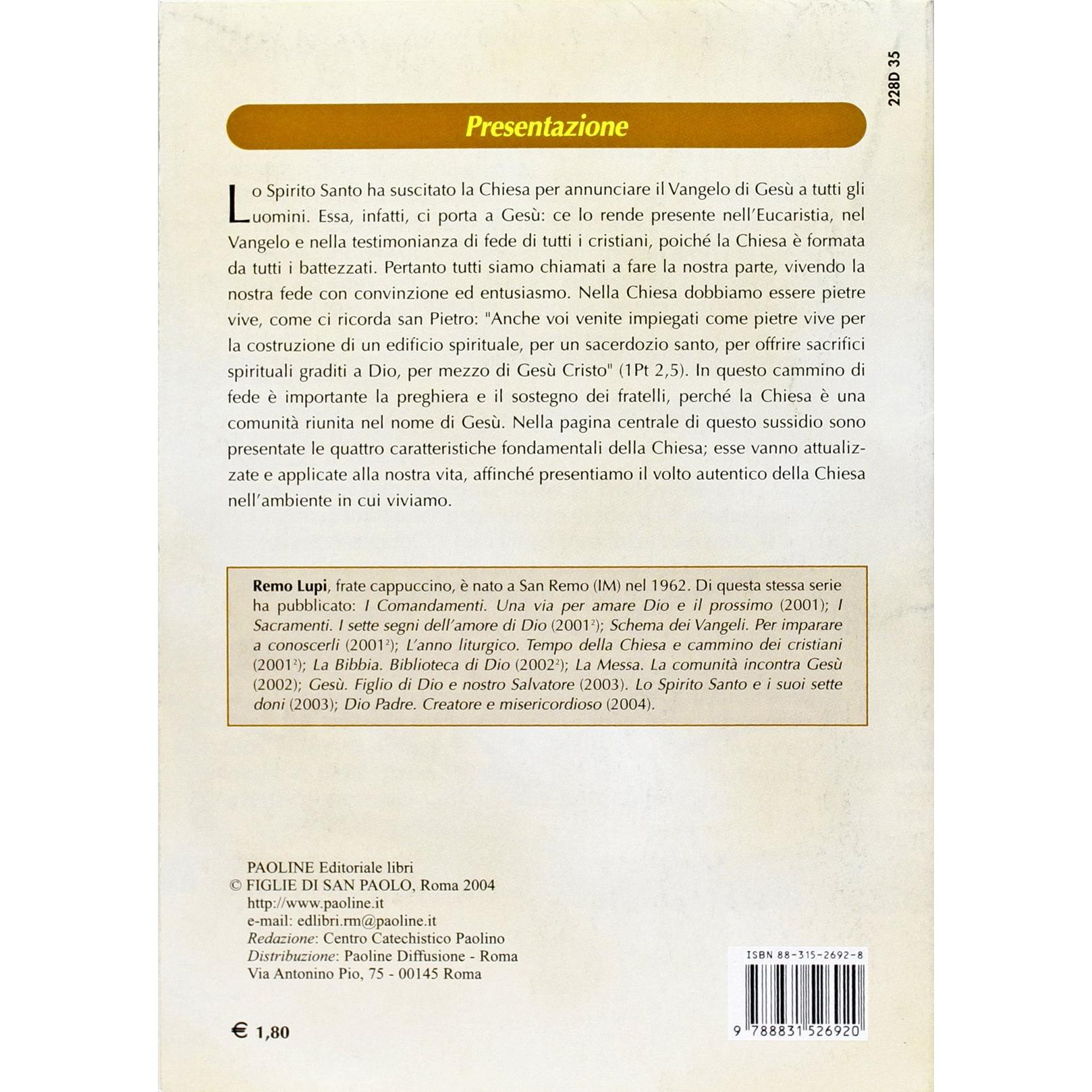 228D 35

Presentazione

Lo Spirito Santo ha suscitato la Chiesa per annunciare il Vangelo di Gesù a tutti gli uomini. Essa, infatti, ci porta a Gesù: ce lo rende presente nell'Eucaristia, nel Vangelo e nella testimonianza di fede di tutti i cristiani, poiché la Chiesa è formata da tutti i battezzati. Pertanto tutti siamo chiamati a fare la nostra parte, vivendo la nostra fede con convinzione ed entusiasmo. Nella Chiesa dobbiamo essere pietre vive, come ci ricorda san Pietro: "Anche voi venite impiegati come pietre vive per la costruzione di un edificio spirituale, per un sacerdozio santo, per offrire sacrifici spirituali graditi a Dio, per mezzo di Gesù Cristo" (1Pt 2,5). In questo cammino di fede è importante la preghiera e il sostegno dei fratelli, perché la Chiesa è una comunità riunita nel nome di Gesù. Nella pagina centrale di questo sussidio sono presentate le quattro caratteristiche fondamentali della Chiesa; esse vanno attualizzate e applicate alla nostra vita, affinché presentiamo il volto autentico della Chiesa nell'ambiente in cui viviamo.

Remo Lupi, frate cappuccino, è nato a San Remo (IM) nel 1962. Di questa stessa serie ha pubblicato: I Comandamenti. Una via per amare Dio e il prossimo (2001); I Sacramenti. I sette segni dell'amore di Dio ($2001^2$); Schema dei Vangeli. Per imparare a conoscerli ($2001^2$); L'anno liturgico. Tempo della Chiesa e cammino dei cristiani ($2001^2$); La Bibbia. Biblioteca di Dio ($2002^2$); La Messa. La comunità incontra Gesù (2002); Gesù. Figlio di Dio e nostro Salvatore (2003). Lo Spirito Santo e i suoi sette doni (2003); Dio Padre. Creatore e misericordioso (2004).

PAOLINE Editoriale libri
© FIGLIE DI SAN PAOLO, Roma 2004
http://www.paoline.it
e-mail: edlibri.rm@paoline.it
Redazione: Centro Catechistico Paolino
Distribuzione: Paoline Diffusione - Roma
Via Antonino Pio, 75 - 00145 Roma

€ 1,80

ISBN 88-315-2692-8
9 788831 526920